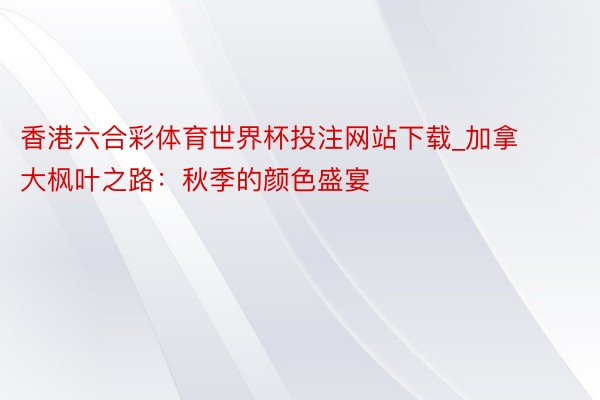 香港六合彩体育世界杯投注网站下载_加拿大枫叶之路：秋季的颜色盛宴